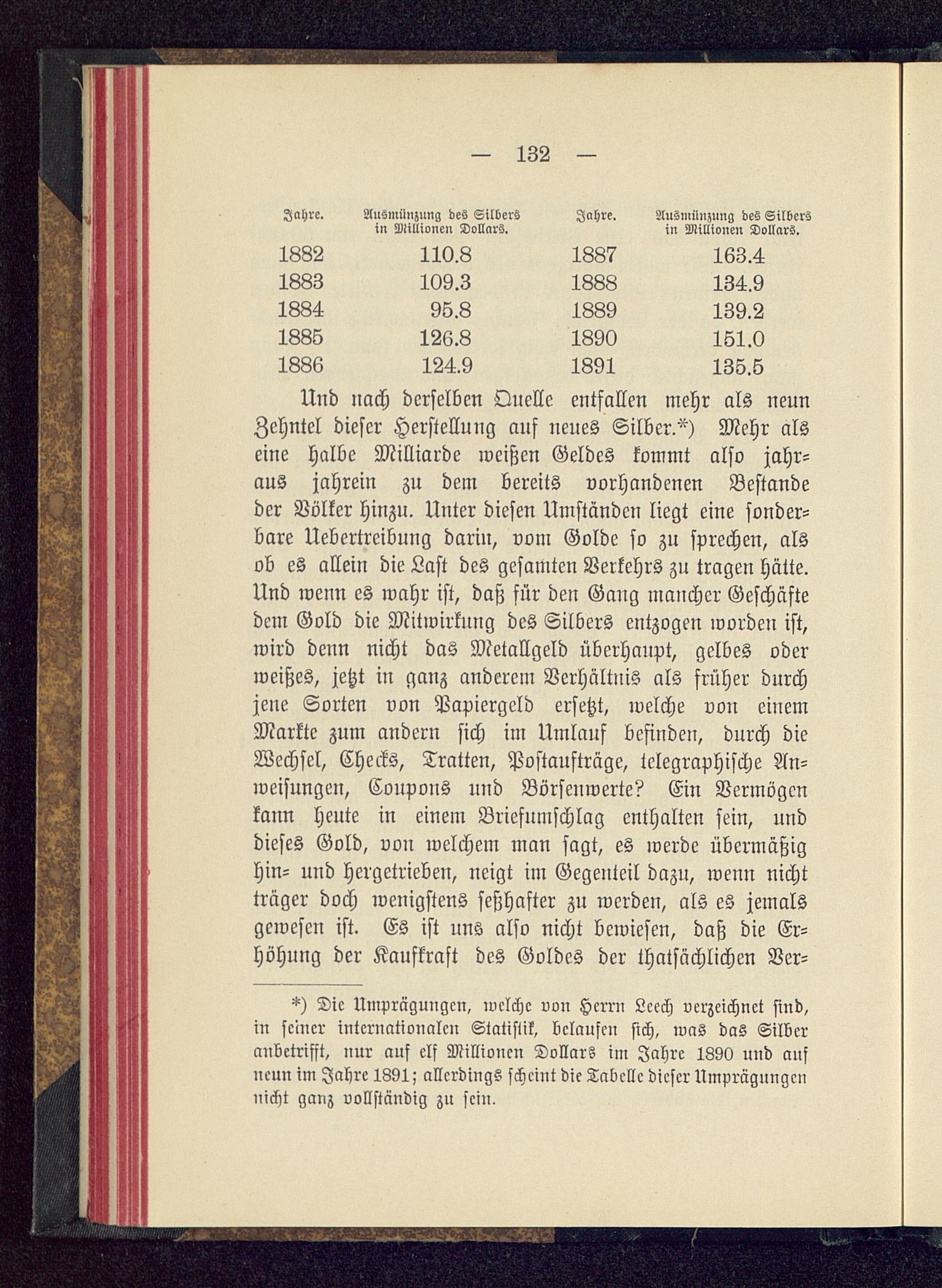 — 132 —

| Jahre. | Ausmünzung des Silbers in Millionen Dollars. | Jahre. | Ausmünzung des Silbers in Millionen Dollars. |
|---|---|---|---|
| 1882 | 110.8 | 1887 | 163.4 |
| 1883 | 109.3 | 1888 | 134.9 |
| 1884 | 95.8 | 1889 | 139.2 |
| 1885 | 126.8 | 1890 | 151.0 |
| 1886 | 124.9 | 1891 | 135.5 |

Und nach derselben Quelle entfallen mehr als neun Zehntel dieser Herstellung auf neues Silber.*) Mehr als eine halbe Milliarde weißen Geldes kommt also jahraus jahrein zu dem bereits vorhandenen Bestande der Völker hinzu. Unter diesen Umständen liegt eine sonderbare Uebertreibung darin, vom Golde so zu sprechen, als ob es allein die Last des gesamten Verkehrs zu tragen hätte. Und wenn es wahr ist, daß für den Gang mancher Geschäfte dem Gold die Mitwirkung des Silbers entzogen worden ist, wird denn nicht das Metallgeld überhaupt, gelbes oder weißes, jetzt in ganz anderem Verhältnis als früher durch jene Sorten von Papiergeld ersetzt, welche von einem Markte zum andern sich im Umlauf befinden, durch die Wechsel, Checks, Tratten, Postaufträge, telegraphische Anweisungen, Coupons und Börsenwerte? Ein Vermögen kann heute in einem Briefumschlag enthalten sein, und dieses Gold, von welchem man sagt, es werde übermäßig hin- und hergetrieben, neigt im Gegenteil dazu, wenn nicht träger doch wenigstens seßhafter zu werden, als es jemals gewesen ist. Es ist uns also nicht bewiesen, daß die Erhöhung der Kaufkraft des Goldes der thatsächlichen Ver-

*) Die Umprägungen, welche von Herrn Leech verzeichnet sind, in seiner internationalen Statistik, belaufen sich, was das Silber anbetrifft, nur auf elf Millionen Dollars im Jahre 1890 und auf neun im Jahre 1891; allerdings scheint die Tabelle dieser Umprägungen nicht ganz vollständig zu sein.